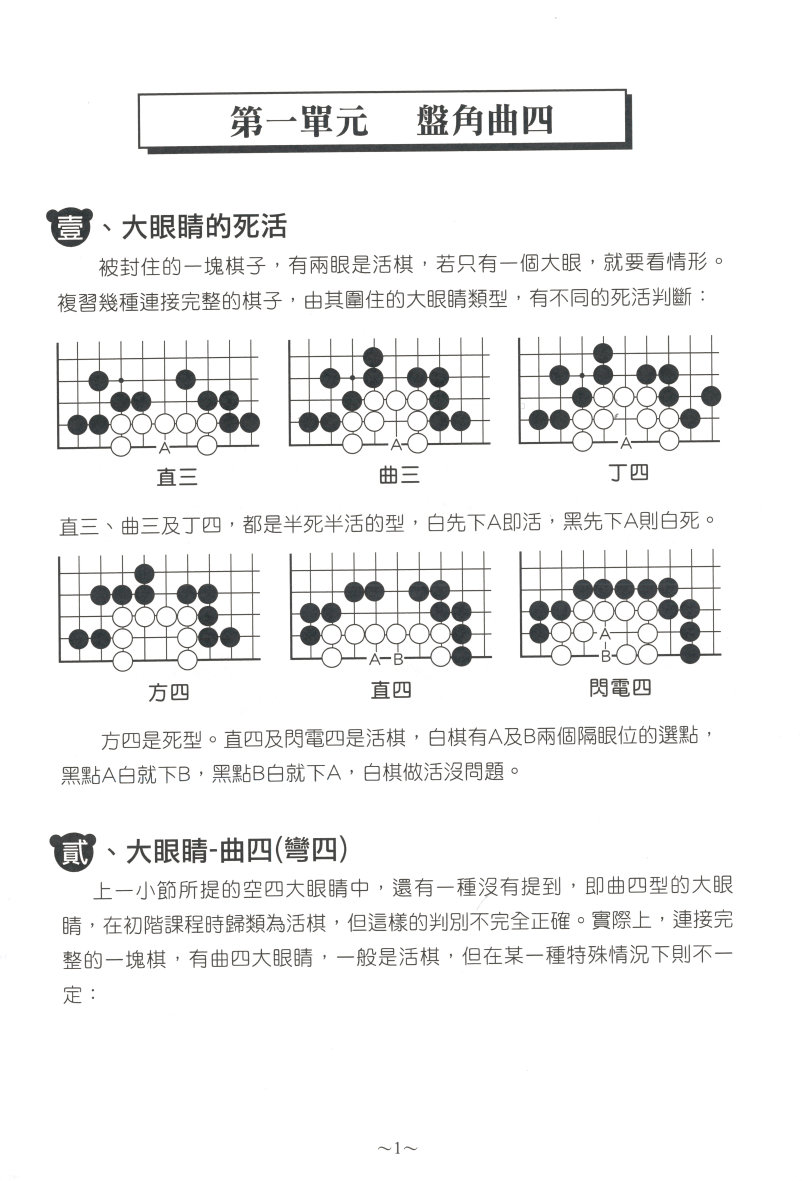 第一單元　盤角曲四

壹、大眼睛的死活

被封住的一塊棋子，有兩眼是活棋，若只有一個大眼，就要看情形。複習幾種連接完整的棋子，由其圍住的大眼睛類型，有不同的死活判斷：

A

直三

A

曲三

A

丁四

直三、曲三及丁四，都是半死半活的型，白先下A即活，黑先下A則白死。

方四

A　B

直四

A
B

閃電四

方四是死型。直四及閃電四是活棋，白棋有A及B兩個隔眼位的選點，黑點A白就下B，黑點B白就下A，白棋做活沒問題。

貳、大眼睛-曲四(彎四)

上一小節所提的空四大眼睛中，還有一種沒有提到，即曲四型的大眼睛，在初階課程時歸類為活棋，但這樣的判別不完全正確。實際上，連接完整的一塊棋，有曲四大眼睛，一般是活棋，但在某一種特殊情況下則不一定：

~1~